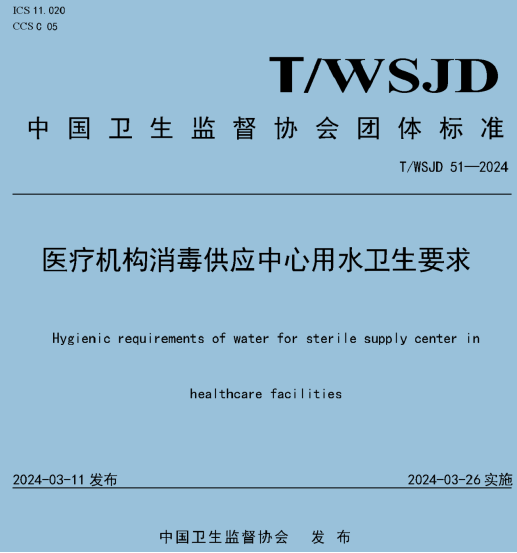 ICS 11.020
CCS C 05

T/WSJD

中国卫生监督协会团体标准

T/WSJD 51—2024

医疗机构消毒供应中心用水卫生要求

Hygienic requirements of water for sterile supply center in healthcare facilities

2024-03-11 发布

2024-03-26 实施

中国卫生监督协会　发布